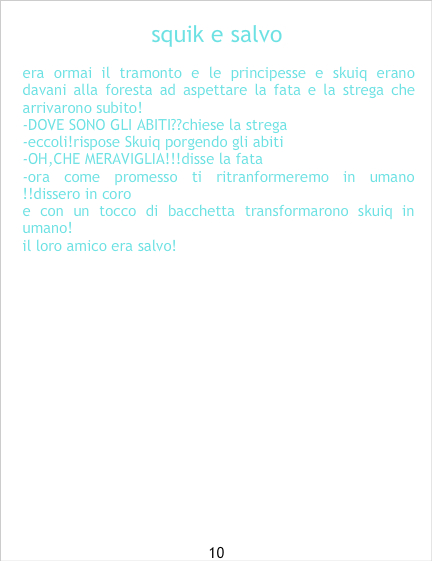 squik e salvo

era ormai il tramonto e le principesse e skuiq erano davani alla foresta ad aspettare la fata e la strega che arrivarono subito!

-DOVE SONO GLI ABITI??chiese la strega

-eccoli!rispose Skuiq porgendo gli abiti

-OH,CHE MERAVIGLIA!!!disse la fata

-ora come promesso ti ritranformeremo in umano !!dissero in coro

e con un tocco di bacchetta transformarono skuiq in umano!

il loro amico era salvo!

10